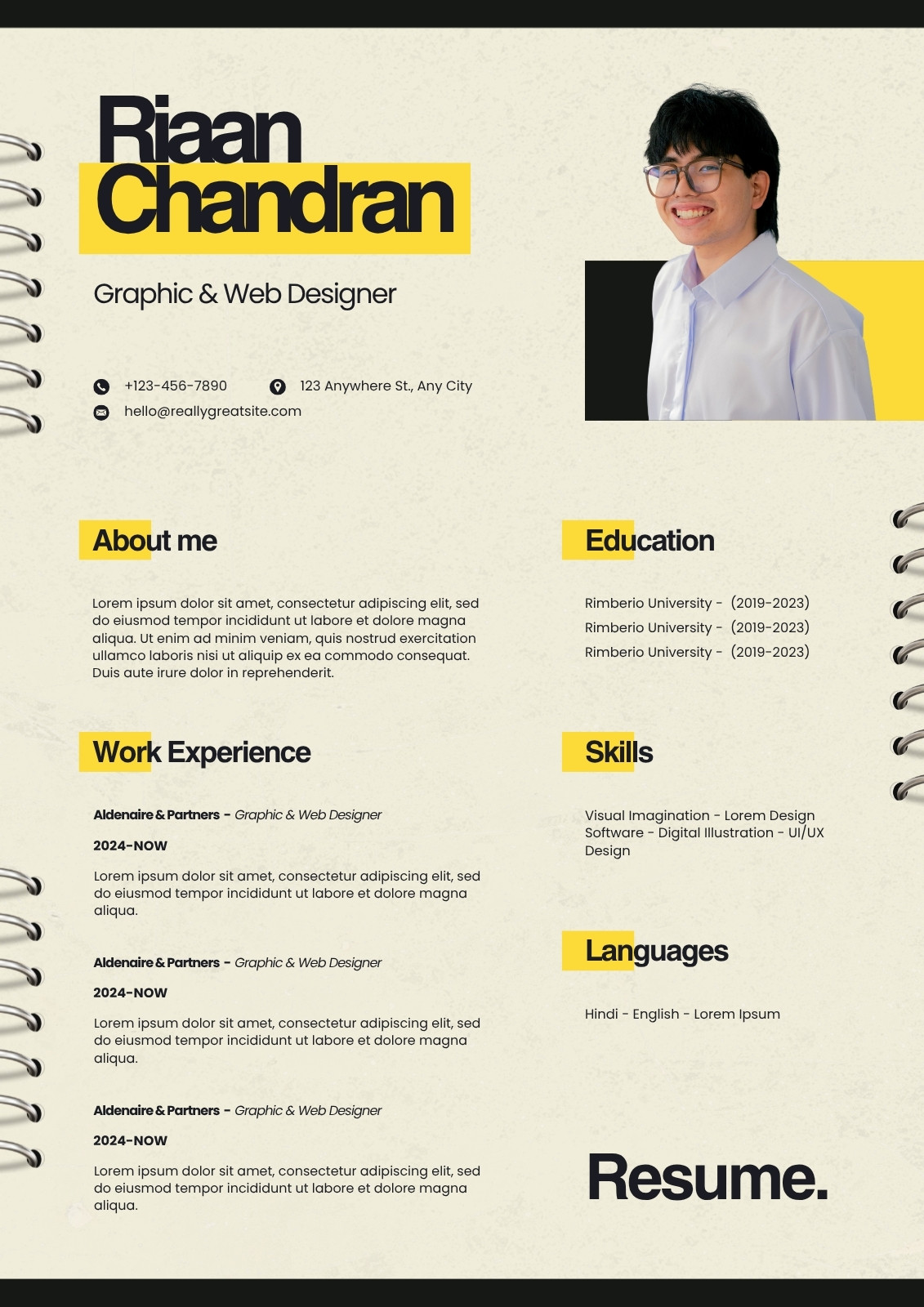 Riaan
Chandran

Graphic & Web Designer

+123-456-7890
123 Anywhere St., Any City
hello@reallygreatsite.com

About me

Lorem ipsum dolor sit amet, consectetur adipiscing elit, sed do eiusmod tempor incididunt ut labore et dolore magna aliqua. Ut enim ad minim veniam, quis nostrud exercitation ullamco laboris nisi ut aliquip ex ea commodo consequat. Duis aute irure dolor in reprehenderit.

Work Experience

Aldenaire & Partners - Graphic & Web Designer

2024-NOW

Lorem ipsum dolor sit amet, consectetur adipiscing elit, sed do eiusmod tempor incididunt ut labore et dolore magna aliqua.

Aldenaire & Partners - Graphic & Web Designer

2024-NOW

Lorem ipsum dolor sit amet, consectetur adipiscing elit, sed do eiusmod tempor incididunt ut labore et dolore magna aliqua.

Aldenaire & Partners - Graphic & Web Designer

2024-NOW

Lorem ipsum dolor sit amet, consectetur adipiscing elit, sed do eiusmod tempor incididunt ut labore et dolore magna aliqua.

Education

Rimberio University - (2019-2023)
Rimberio University - (2019-2023)
Rimberio University - (2019-2023)

Skills

Visual Imagination - Lorem Design Software - Digital Illustration - UI/UX Design

Languages

Hindi - English - Lorem Ipsum

Resume.